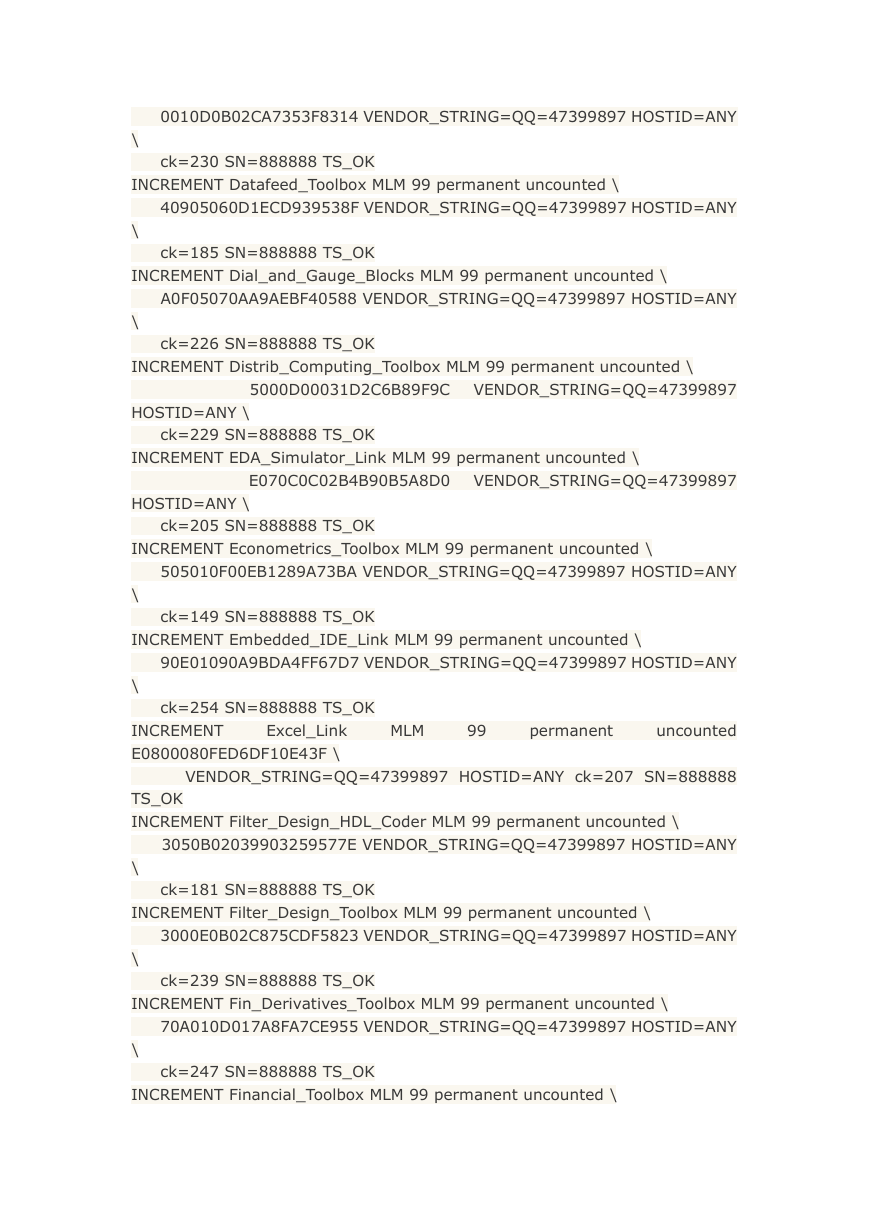 0010D0B02CA7353F8314 VENDOR_STRING=QQ=47399897 HOSTID=ANY \
ck=230 SN=888888 TS_OK
INCREMENT Datafeed_Toolbox MLM 99 permanent uncounted \
40905060D1ECD939538F VENDOR_STRING=QQ=47399897 HOSTID=ANY \
ck=185 SN=888888 TS_OK
INCREMENT Dial_and_Gauge_Blocks MLM 99 permanent uncounted \
A0F05070AA9AEBF40588 VENDOR_STRING=QQ=47399897 HOSTID=ANY \
ck=226 SN=888888 TS_OK
INCREMENT Distrib_Computing_Toolbox MLM 99 permanent uncounted \
5000D00031D2C6B89F9C VENDOR_STRING=QQ=47399897 HOSTID=ANY \
ck=229 SN=888888 TS_OK
INCREMENT EDA_Simulator_Link MLM 99 permanent uncounted \
E070C0C02B4B90B5A8D0 VENDOR_STRING=QQ=47399897 HOSTID=ANY \
ck=205 SN=888888 TS_OK
INCREMENT Econometrics_Toolbox MLM 99 permanent uncounted \
505010F00EB1289A73BA VENDOR_STRING=QQ=47399897 HOSTID=ANY \
ck=149 SN=888888 TS_OK
INCREMENT Embedded_IDE_Link MLM 99 permanent uncounted \
90E01090A9BDA4FF67D7 VENDOR_STRING=QQ=47399897 HOSTID=ANY \
ck=254 SN=888888 TS_OK
INCREMENT Excel_Link MLM 99 permanent uncounted E0800080FED6DF10E43F \
VENDOR_STRING=QQ=47399897 HOSTID=ANY ck=207 SN=888888 TS_OK
INCREMENT Filter_Design_HDL_Coder MLM 99 permanent uncounted \
3050B02039903259577E VENDOR_STRING=QQ=47399897 HOSTID=ANY \
ck=181 SN=888888 TS_OK
INCREMENT Filter_Design_Toolbox MLM 99 permanent uncounted \
3000E0B02C875CDF5823 VENDOR_STRING=QQ=47399897 HOSTID=ANY \
ck=239 SN=888888 TS_OK
INCREMENT Fin_Derivatives_Toolbox MLM 99 permanent uncounted \
70A010D017A8FA7CE955 VENDOR_STRING=QQ=47399897 HOSTID=ANY \
ck=247 SN=888888 TS_OK
INCREMENT Financial_Toolbox MLM 99 permanent uncounted \